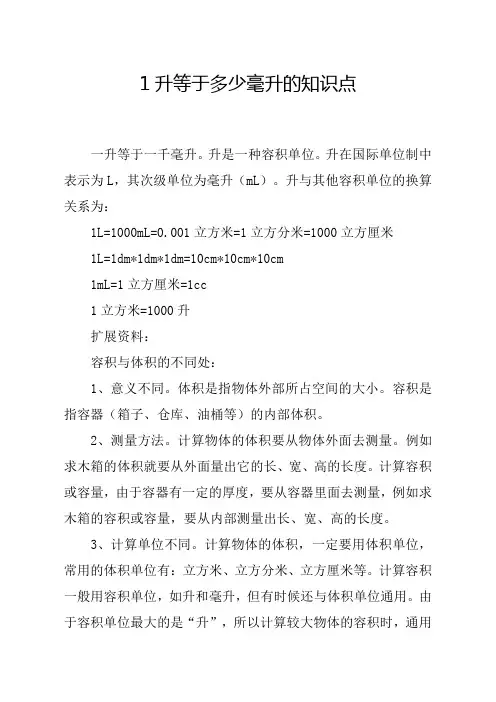 1 升等于多少毫升的知识点

一升等于一千毫升。升是一种容积单位。升在国际单位制中表示为 L，其次级单位为毫升（mL）。升与其他容积单位的换算关系为：

1L=1000mL=0.001 立方米=1 立方分米=1000 立方厘米

1L=1dm*1dm*1dm=10cm*10cm*10cm

1mL=1 立方厘米=1cc

1 立方米=1000 升

扩展资料：

容积与体积的不同处：

1、意义不同。体积是指物体外部所占空间的大小。容积是指容器（箱子、仓库、油桶等）的内部体积。

2、测量方法。计算物体的体积要从物体外面去测量。例如求木箱的体积就要从外面量出它的长、宽、高的长度。计算容积或容量，由于容器有一定的厚度，要从容器里面去测量，例如求木箱的容积或容量，要从内部测量出长、宽、高的长度。

3、计算单位不同。计算物体的体积，一定要用体积单位，常用的体积单位有：立方米、立方分米、立方厘米等。计算容积一般用容积单位，如升和毫升，但有时候还与体积单位通用。由于容积单位最大的是“升”，所以计算较大物体的容积时，通用